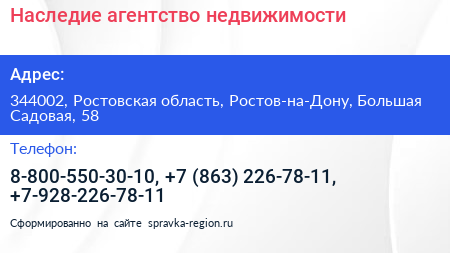 Наследие агентство недвижимости

Адрес:

344002, Ростовская область, Ростов-на-Дону, Большая Садовая, 58

Телефон:

8-800-550-30-10, +7 (863) 226-78-11, +7-928-226-78-11

Сформированно на сайте spravka-region.ru